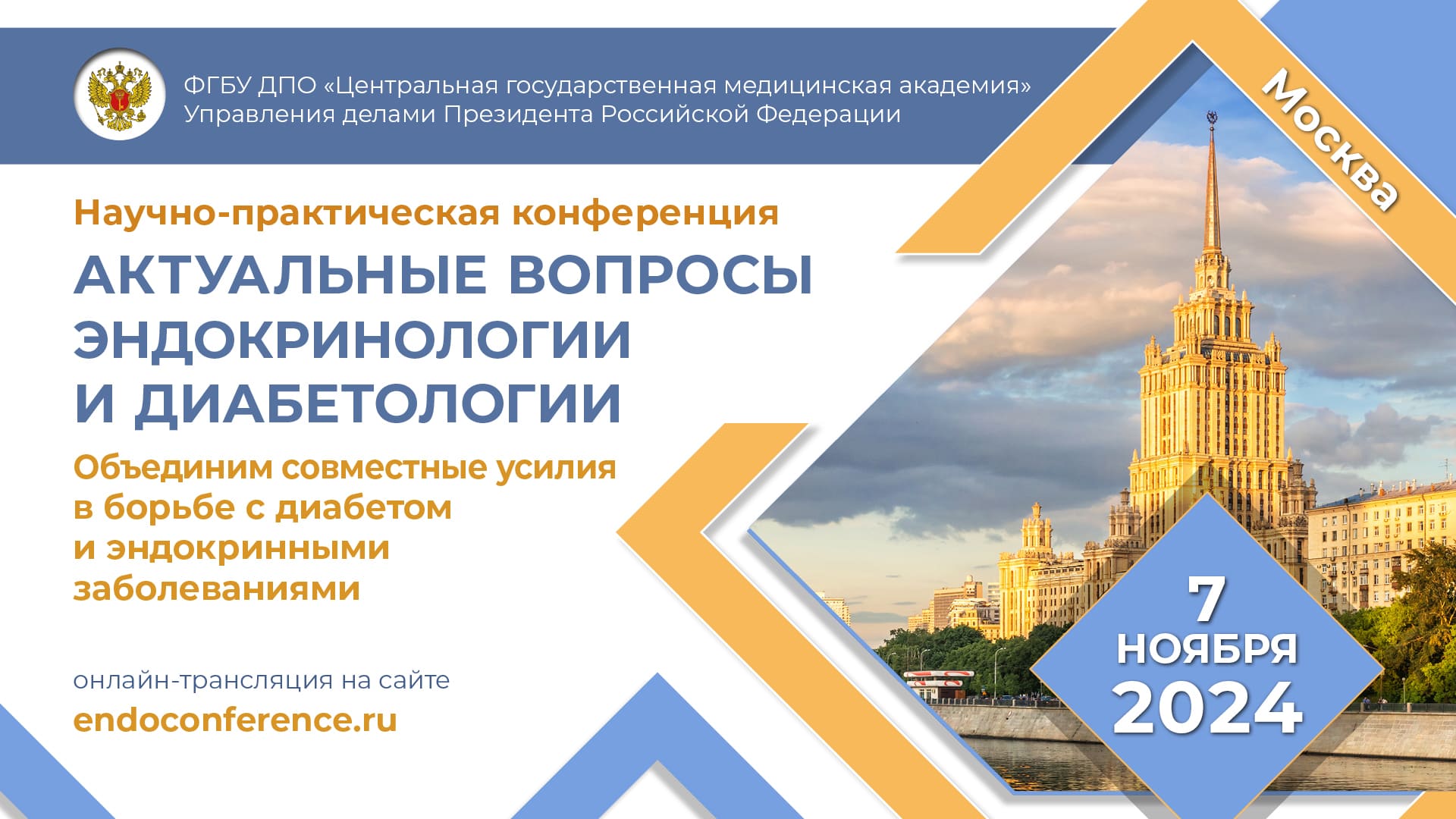 ФГБУ ДПО «Центральная государственная медицинская академия» Управления делами Президента Российской Федерации

Москва

Научно-практическая конференция

АКТУАЛЬНЫЕ ВОПРОСЫ ЭНДОКРИНОЛОГИИ И ДИАБЕТОЛОГИИ

Объединим совместные усилия в борьбе с диабетом и эндокринными заболеваниями

онлайн-трансляция на сайте
endoconference.ru

7 НОЯБРЯ 2024